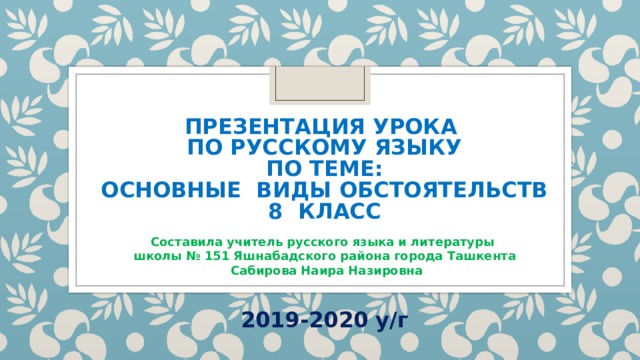 ПРЕЗЕНТАЦИЯ УРОКА
ПО РУССКОМУ ЯЗЫКУ
ПО ТЕМЕ:
ОСНОВНЫЕ ВИДЫ ОБСТОЯТЕЛЬСТВ
8 КЛАСС

Составила учитель русского языка и литературы
школы № 151 Яшнабадского района города Ташкента
Сабирова Наира Назировна

2019-2020 у/г